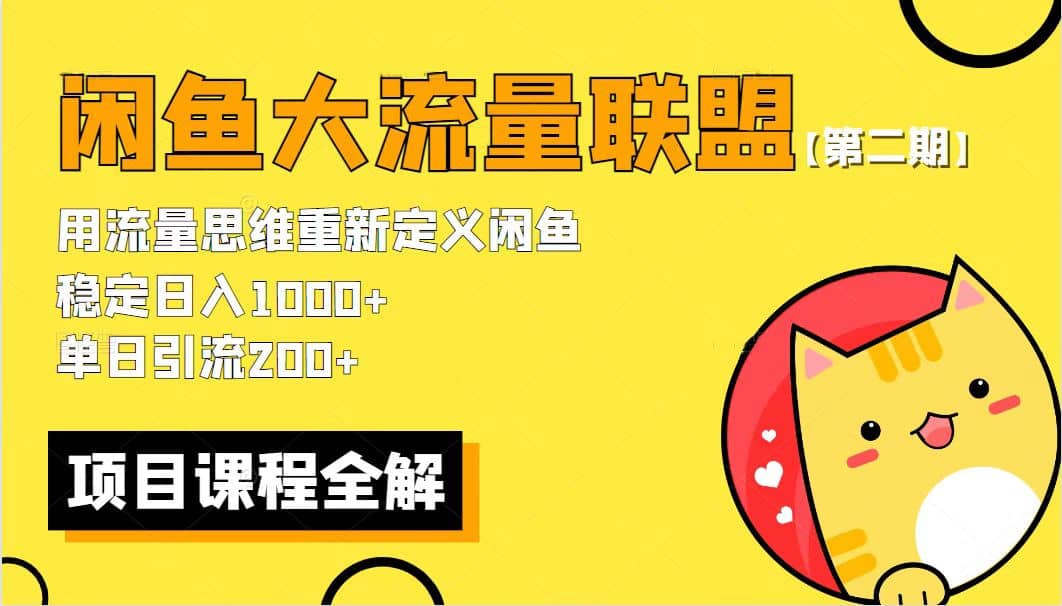 闲鱼大流量联盟【第二期】

用流量思维重新定义闲鱼
稳定日入1000+
单日引流200+

项目课程全解